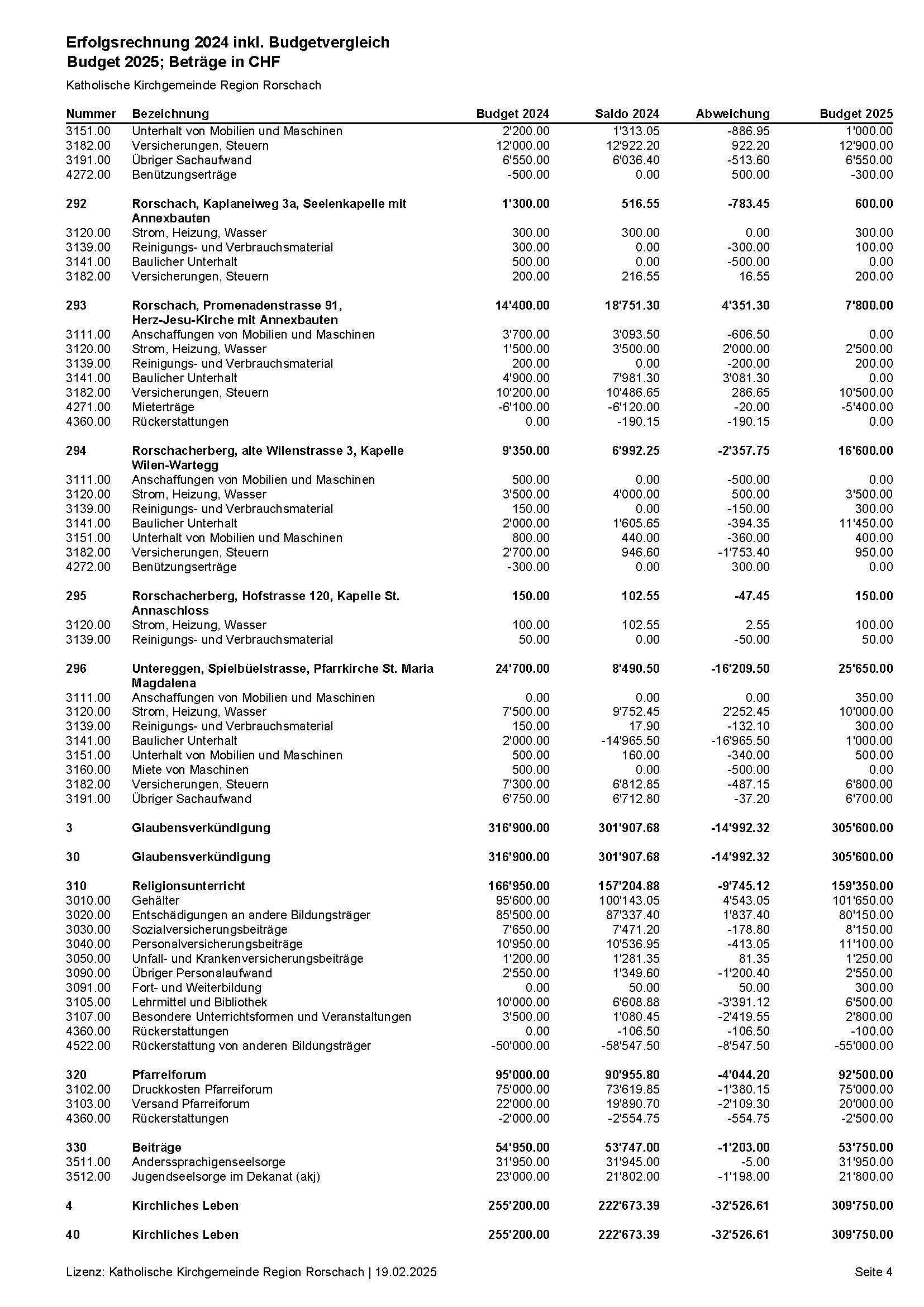 Erfolgsrechnung 2024 inkl. Budgetvergleich
Budget 2025; Beträge in CHF

Katholische Kirchgemeinde Region Rorschach

| Nummer | Bezeichnung | Budget 2024 | Saldo 2024 | Abweichung | Budget 2025 |
|---|---|---|---|---|---|
| 3151.00 | Unterhalt von Mobilien und Maschinen | 2'200.00 | 1'313.05 | -886.95 | 1'000.00 |
| 3182.00 | Versicherungen, Steuern | 12'000.00 | 12'922.20 | 922.20 | 12'900.00 |
| 3191.00 | Übriger Sachaufwand | 6'550.00 | 6'036.40 | -513.60 | 6'550.00 |
| 4272.00 | Benützungserträge | -500.00 | 0.00 | 500.00 | -300.00 |
| 292 | Rorschach, Kaplaneiweg 3a, Seelenkapelle mit Annexbauten | 1'300.00 | 516.55 | -783.45 | 600.00 |
| 3120.00 | Strom, Heizung, Wasser | 300.00 | 300.00 | 0.00 | 300.00 |
| 3139.00 | Reinigungs- und Verbrauchsmaterial | 300.00 | 0.00 | -300.00 | 100.00 |
| 3141.00 | Baulicher Unterhalt | 500.00 | 0.00 | -500.00 | 0.00 |
| 3182.00 | Versicherungen, Steuern | 200.00 | 216.55 | 16.55 | 200.00 |
| 293 | Rorschach, Promenadenstrasse 91, Herz-Jesu-Kirche mit Annexbauten | 14'400.00 | 18'751.30 | 4'351.30 | 7'800.00 |
| 3111.00 | Anschaffungen von Mobilien und Maschinen | 3'700.00 | 3'093.50 | -606.50 | 0.00 |
| 3120.00 | Strom, Heizung, Wasser | 1'500.00 | 3'500.00 | 2'000.00 | 2'500.00 |
| 3139.00 | Reinigungs- und Verbrauchsmaterial | 200.00 | 0.00 | -200.00 | 200.00 |
| 3141.00 | Baulicher Unterhalt | 4'900.00 | 7'981.30 | 3'081.30 | 0.00 |
| 3182.00 | Versicherungen, Steuern | 10'200.00 | 10'486.65 | 286.65 | 10'500.00 |
| 4271.00 | Mieterträge | -6'100.00 | -6'120.00 | -20.00 | -5'400.00 |
| 4360.00 | Rückerstattungen | 0.00 | -190.15 | -190.15 | 0.00 |
| 294 | Rorschacherberg, alte Wilenstrasse 3, Kapelle Wilen-Wartegg | 9'350.00 | 6'992.25 | -2'357.75 | 16'600.00 |
| 3111.00 | Anschaffungen von Mobilien und Maschinen | 500.00 | 0.00 | -500.00 | 0.00 |
| 3120.00 | Strom, Heizung, Wasser | 3'500.00 | 4'000.00 | 500.00 | 3'500.00 |
| 3139.00 | Reinigungs- und Verbrauchsmaterial | 150.00 | 0.00 | -150.00 | 300.00 |
| 3141.00 | Baulicher Unterhalt | 2'000.00 | 1'605.65 | -394.35 | 11'450.00 |
| 3151.00 | Unterhalt von Mobilien und Maschinen | 800.00 | 440.00 | -360.00 | 400.00 |
| 3182.00 | Versicherungen, Steuern | 2'700.00 | 946.60 | -1'753.40 | 950.00 |
| 4272.00 | Benützungserträge | -300.00 | 0.00 | 300.00 | 0.00 |
| 295 | Rorschacherberg, Hofstrasse 120, Kapelle St. Annaschloss | 150.00 | 102.55 | -47.45 | 150.00 |
| 3120.00 | Strom, Heizung, Wasser | 100.00 | 102.55 | 2.55 | 100.00 |
| 3139.00 | Reinigungs- und Verbrauchsmaterial | 50.00 | 0.00 | -50.00 | 50.00 |
| 296 | Untereggen, Spielbüelstrasse, Pfarrkirche St. Maria Magdalena | 24'700.00 | 8'490.50 | -16'209.50 | 25'650.00 |
| 3111.00 | Anschaffungen von Mobilien und Maschinen | 0.00 | 0.00 | 0.00 | 350.00 |
| 3120.00 | Strom, Heizung, Wasser | 7'500.00 | 9'752.45 | 2'252.45 | 10'000.00 |
| 3139.00 | Reinigungs- und Verbrauchsmaterial | 150.00 | 17.90 | -132.10 | 300.00 |
| 3141.00 | Baulicher Unterhalt | 2'000.00 | -14'965.50 | -16'965.50 | 1'000.00 |
| 3151.00 | Unterhalt von Mobilien und Maschinen | 500.00 | 160.00 | -340.00 | 500.00 |
| 3160.00 | Miete von Maschinen | 500.00 | 0.00 | -500.00 | 0.00 |
| 3182.00 | Versicherungen, Steuern | 7'300.00 | 6'812.85 | -487.15 | 6'800.00 |
| 3191.00 | Übriger Sachaufwand | 6'750.00 | 6'712.80 | -37.20 | 6'700.00 |
| 3 | Glaubensverkündigung | 316'900.00 | 301'907.68 | -14'992.32 | 305'600.00 |
| 30 | Glaubensverkündigung | 316'900.00 | 301'907.68 | -14'992.32 | 305'600.00 |
| 310 | Religionsunterricht | 166'950.00 | 157'204.88 | -9'745.12 | 159'350.00 |
| 3010.00 | Gehälter | 95'600.00 | 100'143.05 | 4'543.05 | 101'650.00 |
| 3020.00 | Entschädigungen an andere Bildungsträger | 85'500.00 | 87'337.40 | 1'837.40 | 80'150.00 |
| 3030.00 | Sozialversicherungsbeiträge | 7'650.00 | 7'471.20 | -178.80 | 8'150.00 |
| 3040.00 | Personalversicherungsbeiträge | 10'950.00 | 10'536.95 | -413.05 | 11'100.00 |
| 3050.00 | Unfall- und Krankenversicherungsbeiträge | 1'200.00 | 1'281.35 | 81.35 | 1'250.00 |
| 3090.00 | Übriger Personalaufwand | 2'550.00 | 1'349.60 | -1'200.40 | 2'550.00 |
| 3091.00 | Fort- und Weiterbildung | 0.00 | 50.00 | 50.00 | 300.00 |
| 3105.00 | Lehrmittel und Bibliothek | 10'000.00 | 6'608.88 | -3'391.12 | 6'500.00 |
| 3107.00 | Besondere Unterrichtsformen und Veranstaltungen | 3'500.00 | 1'080.45 | -2'419.55 | 2'800.00 |
| 4360.00 | Rückerstattungen | 0.00 | -106.50 | -106.50 | -100.00 |
| 4522.00 | Rückerstattung von anderen Bildungsträger | -50'000.00 | -58'547.50 | -8'547.50 | -55'000.00 |
| 320 | Pfarreiforum | 95'000.00 | 90'955.80 | -4'044.20 | 92'500.00 |
| 3102.00 | Druckkosten Pfarreiforum | 75'000.00 | 73'619.85 | -1'380.15 | 75'000.00 |
| 3103.00 | Versand Pfarreiforum | 22'000.00 | 19'890.70 | -2'109.30 | 20'000.00 |
| 4360.00 | Rückerstattungen | -2'000.00 | -2'554.75 | -554.75 | -2'500.00 |
| 330 | Beiträge | 54'950.00 | 53'747.00 | -1'203.00 | 53'750.00 |
| 3511.00 | Anderssprachigenseelsorge | 31'950.00 | 31'945.00 | -5.00 | 31'950.00 |
| 3512.00 | Jugendseelsorge im Dekanat (akj) | 23'000.00 | 21'802.00 | -1'198.00 | 21'800.00 |
| 4 | Kirchliches Leben | 255'200.00 | 222'673.39 | -32'526.61 | 309'750.00 |
| 40 | Kirchliches Leben | 255'200.00 | 222'673.39 | -32'526.61 | 309'750.00 |

Lizenz: Katholische Kirchgemeinde Region Rorschach | 19.02.2025
Seite 4